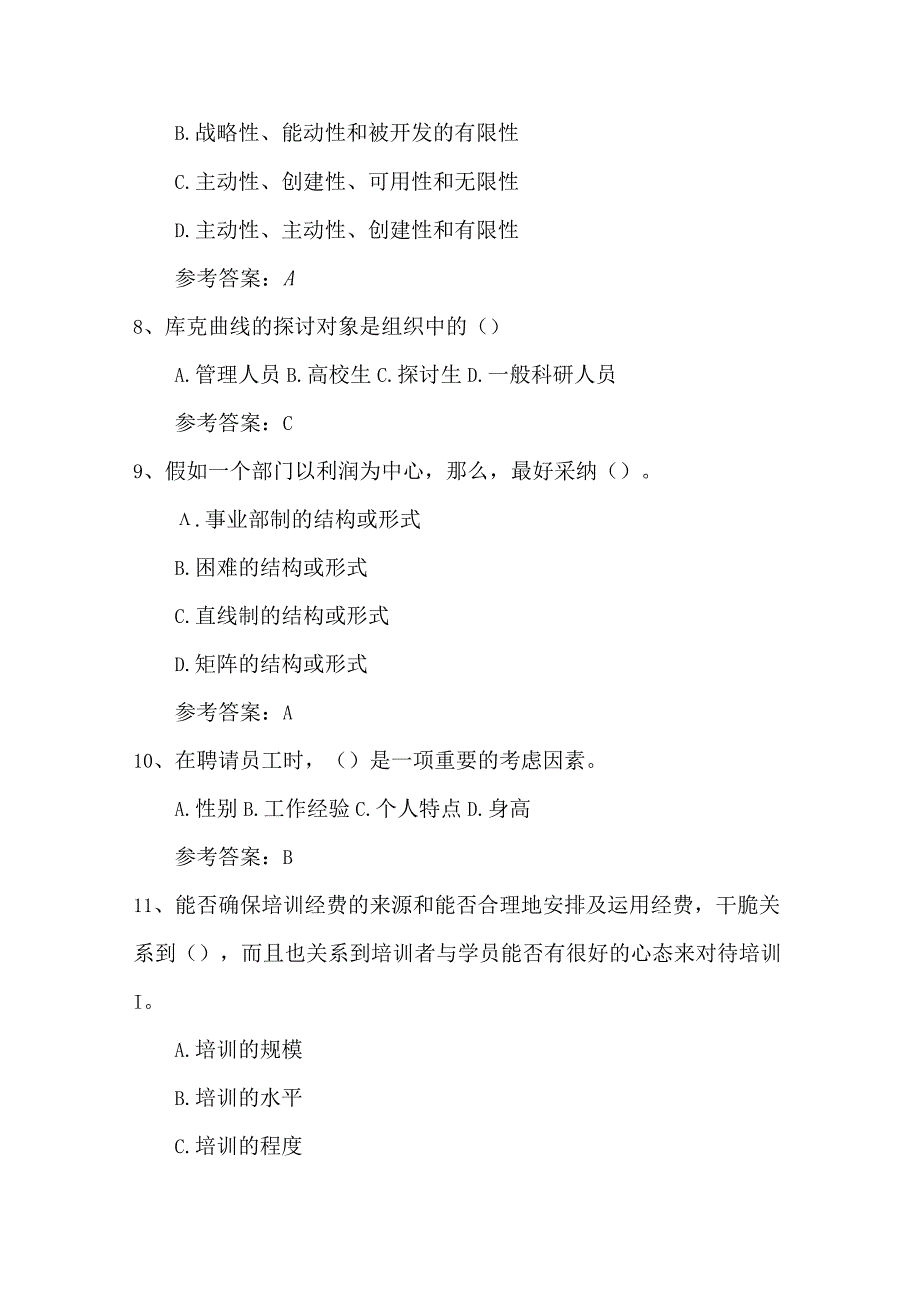 B.战略性、能动性和被开发的有限性

C.主动性、创建性、可用性和无限性

D.主动性、主动性、创建性和有限性

参考答案：A

8、库克曲线的探讨对象是组织中的（）

A.管理人员 B.高校生 C.探讨生 D.一般科研人员

参考答案：C

9、假如一个部门以利润为中心，那么，最好采纳（）。

A.事业部制的结构或形式

B.困难的结构或形式

C.直线制的结构或形式

D.矩阵的结构或形式

参考答案：A

10、在聘请员工时，（）是一项重要的考虑因素。

A.性别 B.工作经验 C.个人特点 D.身高

参考答案：B

11、能否确保培训经费的来源和能否合理地安排及运用经费，干脆关系到（），而且也关系到培训者与学员能否有很好的心态来对待培训I。

A.培训的规模

B.培训的水平

C.培训的程度